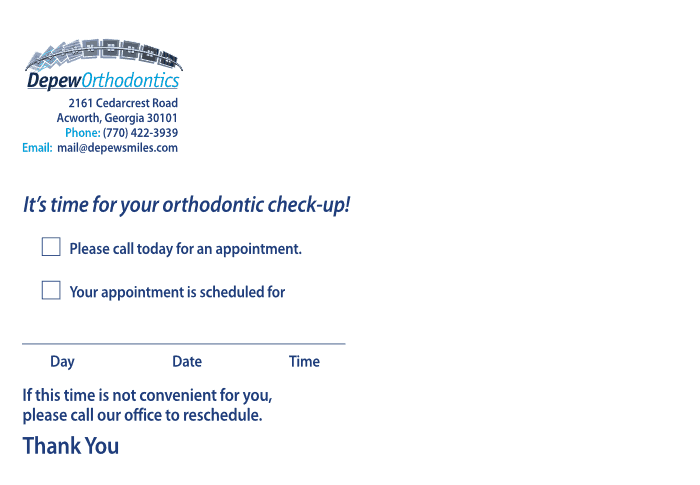 DepewOrthodontics
2161 Cedarcrest Road
Acworth, Georgia 30101
Phone: (770) 422-3939
Email: mail@depewsmiles.com

It's time for your orthodontic check-up!

☐ Please call today for an appointment.

☐ Your appointment is scheduled for

____

Day Date Time

If this time is not convenient for you, please call our office to reschedule.

Thank You